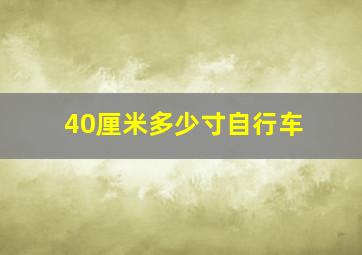 40厘米多少寸自行车